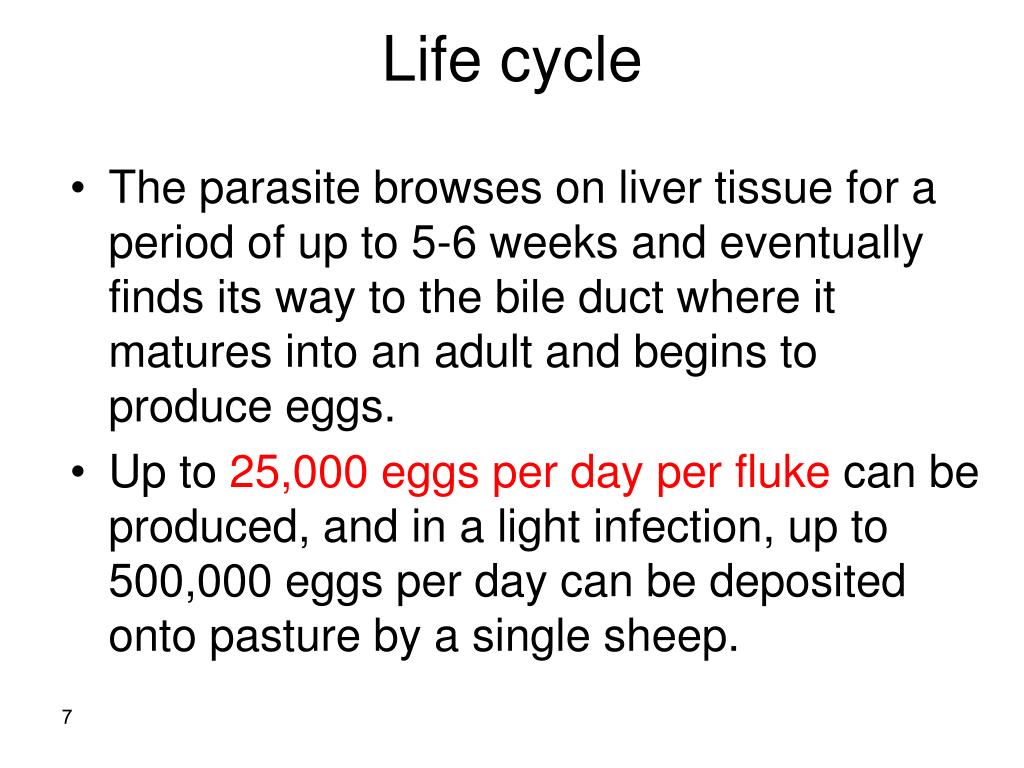 Life cycle

• The parasite browses on liver tissue for a period of up to 5-6 weeks and eventually finds its way to the bile duct where it matures into an adult and begins to produce eggs.
• Up to 25,000 eggs per day per fluke can be produced, and in a light infection, up to 500,000 eggs per day can be deposited onto pasture by a single sheep.

7